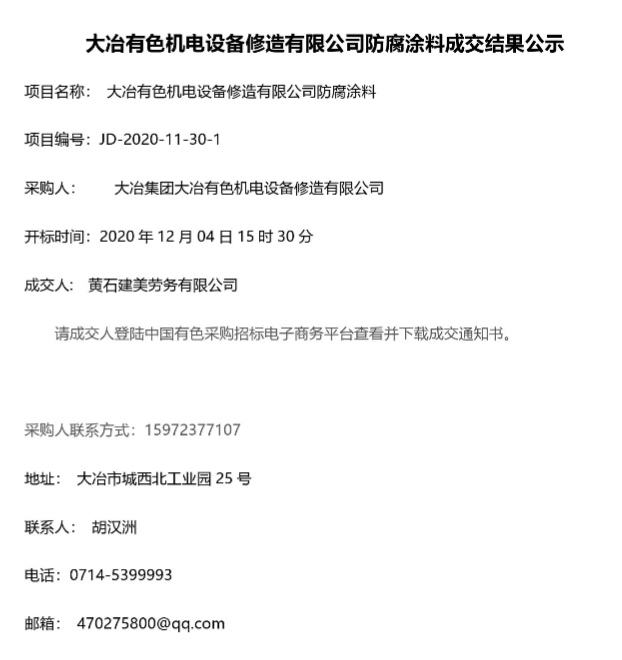 大冶有色机电设备修造有限公司防腐涂料成交结果公示

项目名称： 大冶有色机电设备修造有限公司防腐涂料

项目编号：JD-2020-11-30-1

采购人： 大冶集团大冶有色机电设备修造有限公司

开标时间：2020 年 12 月 04 日 15 时 30 分

成交人： 黄石建美劳务有限公司

请成交人登陆中国有色采购招标电子商务平台查看并下载成交通知书。

采购人联系方式：15972377107

地址： 大冶市城西北工业园 25 号

联系人： 胡汉洲

电话：0714-5399993

邮箱： 470275800@qq.com